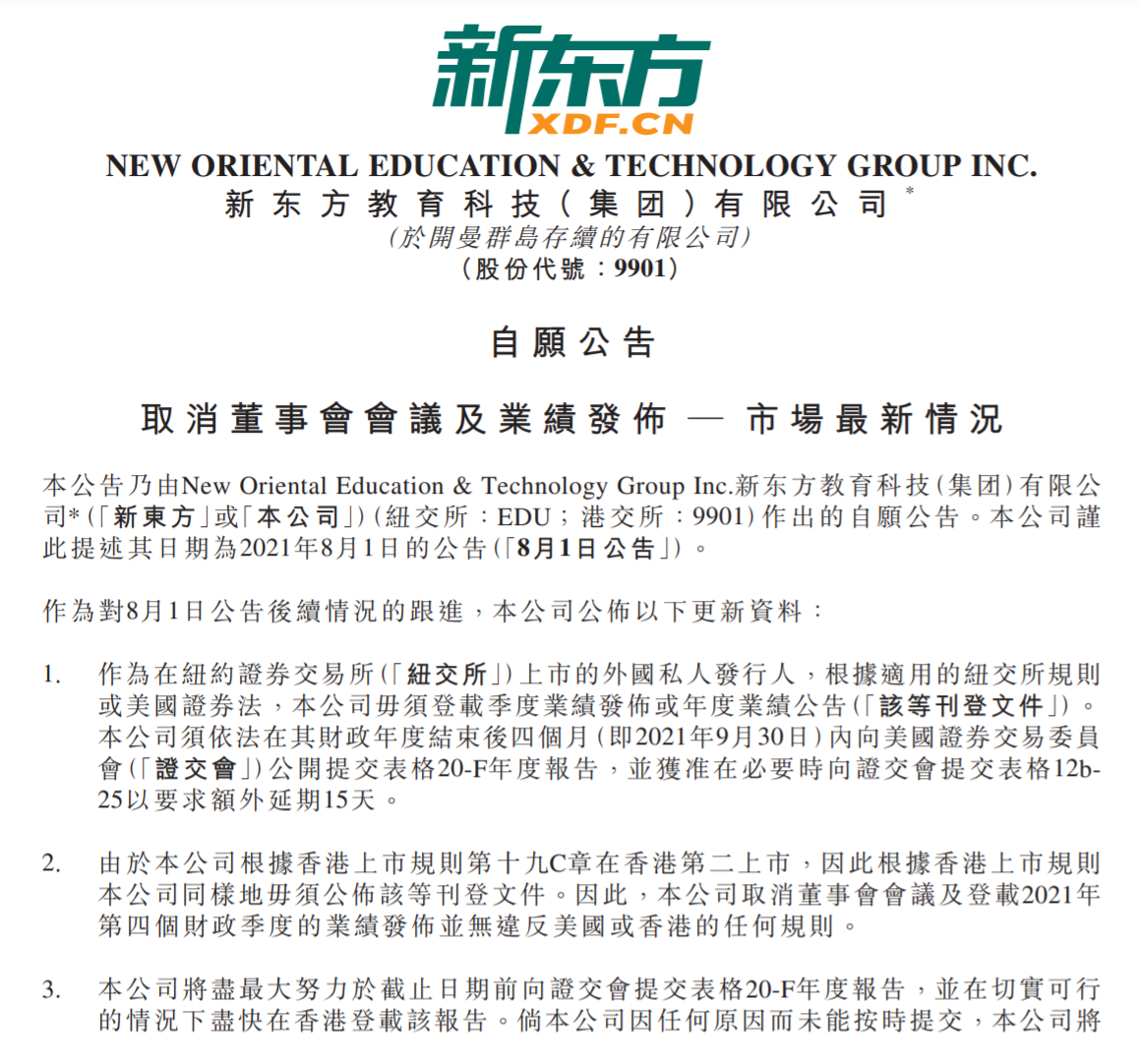 新东方
XDF.CN

NEW ORIENTAL EDUCATION & TECHNOLOGY GROUP INC.
新东方教育科技(集团)有限公司*
(於開曼群島存續的有限公司)
(股份代號:9901)

自願公告

取消董事會會議及業績發佈 — 市場最新情況

本公告乃由New Oriental Education & Technology Group Inc.新东方教育科技(集团)有限公司*(「新東方」或「本公司」)(紐交所:EDU;港交所:9901)作出的自願公告。本公司謹此提述其日期為2021年8月1日的公告(「8月1日公告」)。

作為對8月1日公告後續情況的跟進,本公司公佈以下更新資料:

1. 作為在紐約證券交易所(「紐交所」)上市的外國私人發行人,根據適用的紐交所規則或美國證券法,本公司毋須登載季度業績發佈或年度業績公告(「該等刊登文件」)。本公司須依法在其財政年度結束後四個月(即2021年9月30日)內向美國證券交易委員會(「證交會」)公開提交表格20-F年度報告,並獲准在必要時向證交會提交表格12b-25以要求額外延期15天。

2. 由於本公司根據香港上市規則第十九C章在香港第二上市,因此根據香港上市規則本公司同樣地毋須公佈該等刊登文件。因此,本公司取消董事會會議及登載2021年第四個財政季度的業績發佈並無違反美國或香港的任何規則。

3. 本公司將盡最大努力於截止日期前向證交會提交表格20-F年度報告,並在切實可行的情況下盡快在香港登載該報告。倘本公司因任何原因而未能按時提交,本公司將